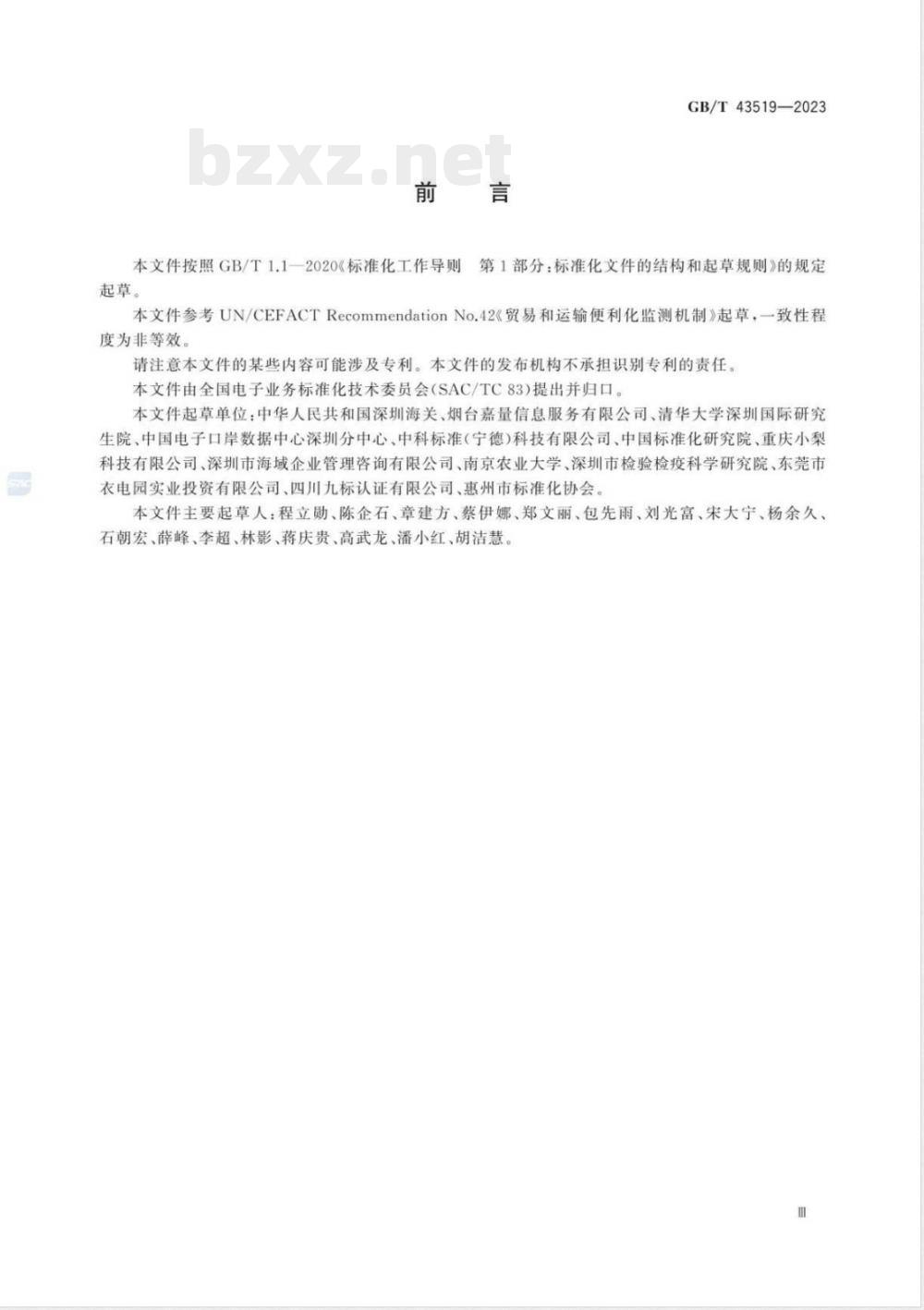 GB/T 43519—2023

bzxz.net

前 言

本文件按照 GB/T 1.1—2020《标准化工作导则 第1部分：标准化文件的结构和起草规则》的规定起草。

本文件参考 UN/CEFACT Recommendation No.42《贸易和运输便利化监测机制》起草，一致性程度为非等效。

请注意本文件的某些内容可能涉及专利。本文件的发布机构不承担识别专利的责任。

本文件由全国电子业务标准化技术委员会(SAC/TC 83)提出并归口。

本文件起草单位：中华人民共和国深圳海关、烟台嘉量信息服务有限公司、清华大学深圳国际研究生院、中国电子口岸数据中心深圳分中心、中科标准(宁德)科技有限公司、中国标准化研究院、重庆小梨科技有限公司、深圳市海域企业管理咨询有限公司、南京农业大学、深圳市检验检疫科学研究院、东莞市衣电园实业投资有限公司、四川九标认证有限公司、惠州市标准化协会。

本文件主要起草人：程立勋、陈企石、章建方、蔡伊娜、郑文丽、包先雨、刘光富、宋大宁、杨余久、石朝宏、薛峰、李超、林影、蒋庆贵、高武龙、潘小红、胡洁慧。

Ⅲ